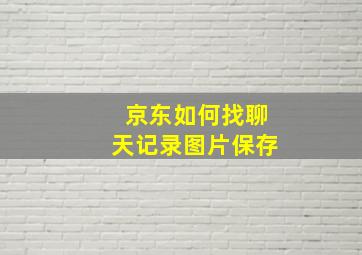 京东如何找聊天记录图片保存